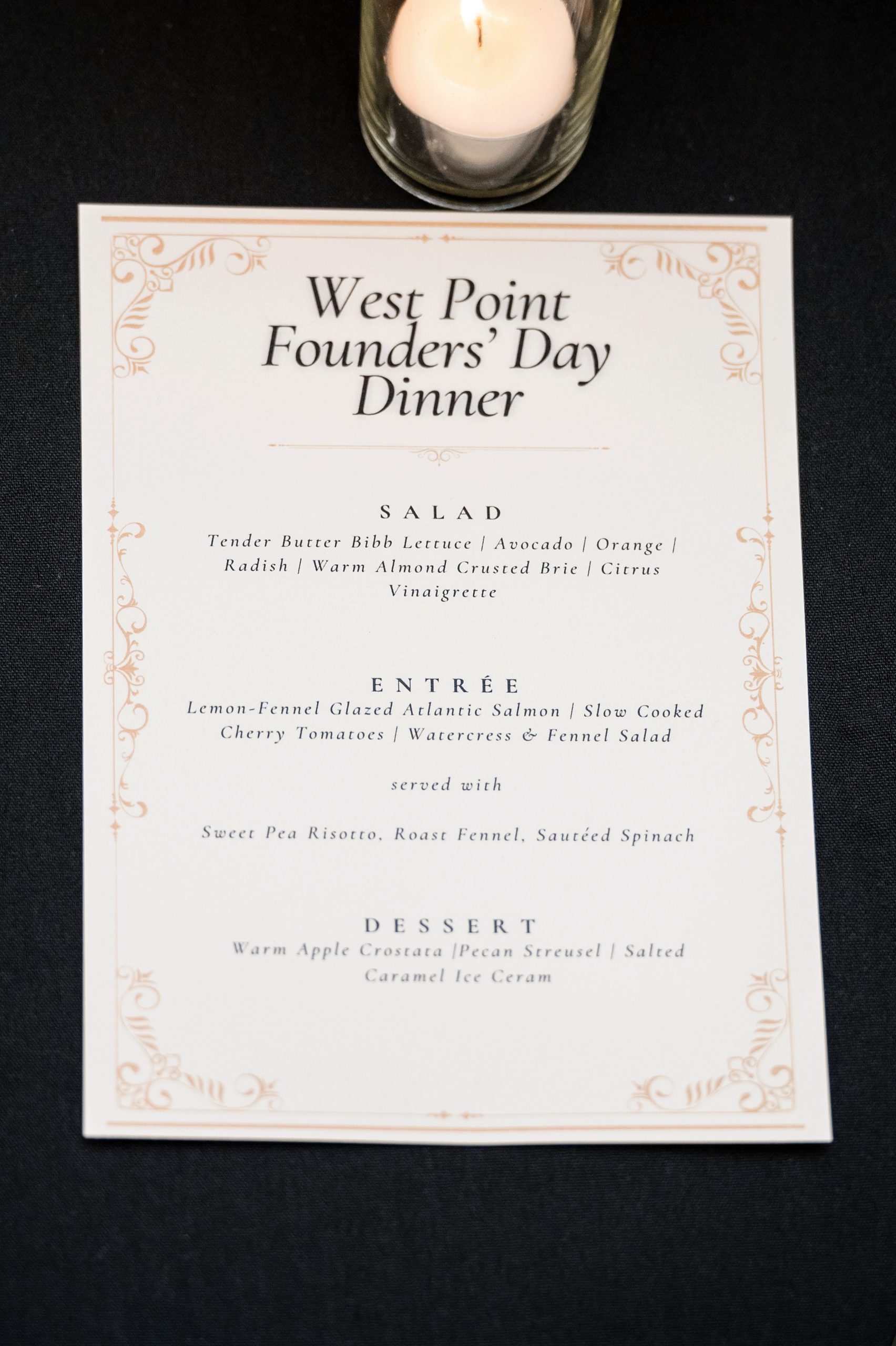 West Point Founders' Day Dinner

SALAD

Tender Butter Bibb Lettuce | Avocado | Orange | Radish | Warm Almond Crusted Brie | Citrus Vinaigrette

ENTRÉE

Lemon-Fennel Glazed Atlantic Salmon | Slow Cooked Cherry Tomatoes | Watercress & Fennel Salad

served with

Sweet Pea Risotto, Roast Fennel, Sautéed Spinach

DESSERT

Warm Apple Crostata |Pecan Streusel | Salted Caramel Ice Ceram